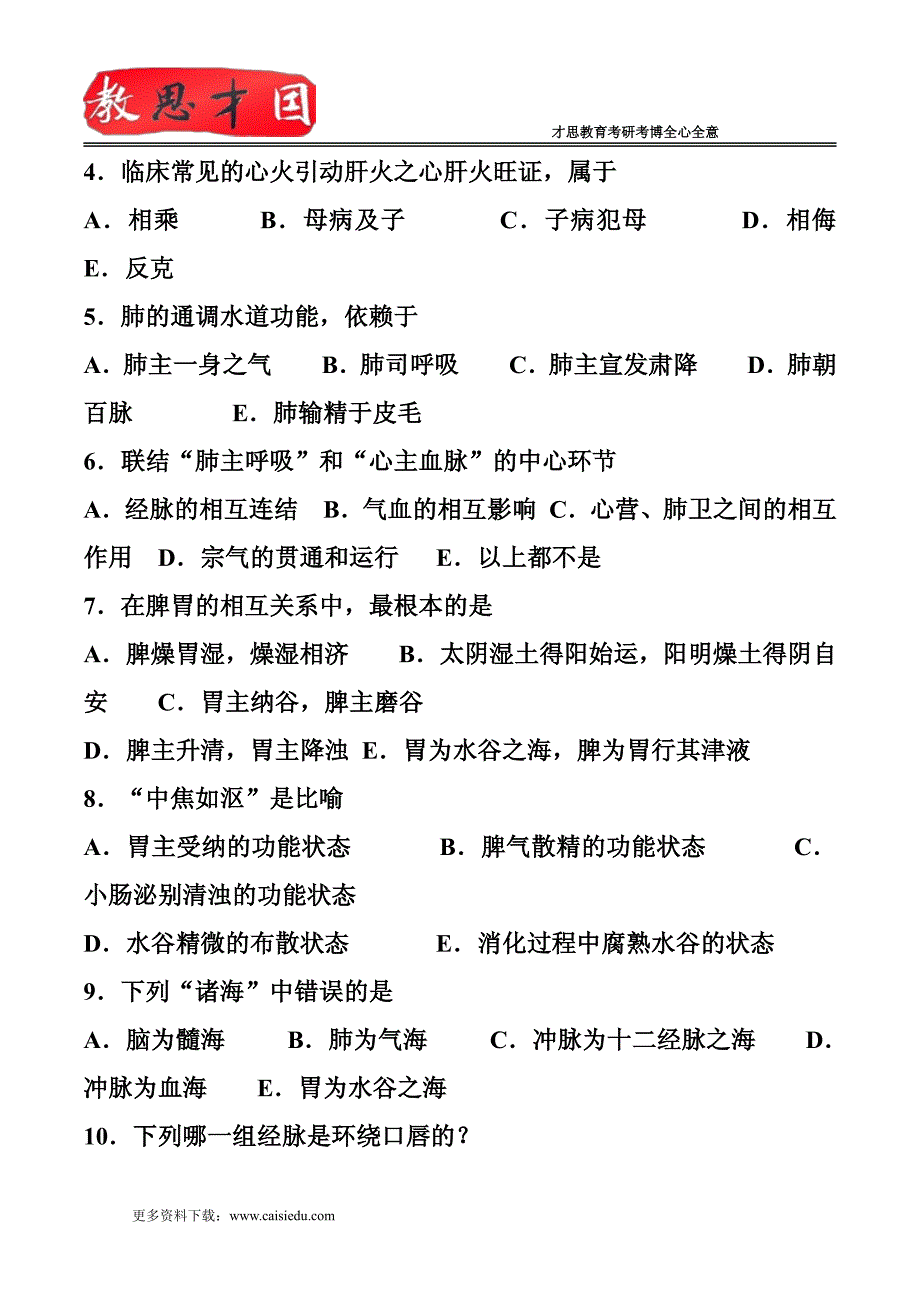 教思才国

才思教育考研考博全心全意

4．临床常见的心火引动肝火之心肝火旺证，属于

A．相乘 B．母病及子 C．子病犯母 D．相侮 E．反克

5．肺的通调水道功能，依赖于

A．肺主一身之气 B．肺司呼吸 C．肺主宣发肃降 D．肺朝百脉 E．肺输精于皮毛

6．联结“肺主呼吸”和“心主血脉”的中心环节

A．经脉的相互连结 B．气血的相互影响 C．心营、肺卫之间的相互作用 D．宗气的贯通和运行 E．以上都不是

7．在脾胃的相互关系中，最根本的是

A．脾燥胃湿，燥湿相济 B．太阴湿土得阳始运，阳明燥土得阴自安 C．胃主纳谷，脾主磨谷

D．脾主升清，胃主降浊 E．胃为水谷之海，脾为胃行其津液

8．“中焦如沤”是比喻

A．胃主受纳的功能状态 B．脾气散精的功能状态 C．小肠泌别清浊的功能状态

D．水谷精微的布散状态 E．消化过程中腐熟水谷的状态

9．下列“诸海”中错误的是

A．脑为髓海 B．肺为气海 C．冲脉为十二经脉之海 D．冲脉为血海 E．胃为水谷之海

10．下列哪一组经脉是环绕口唇的？

更多资料下载：www.caisiedu.com